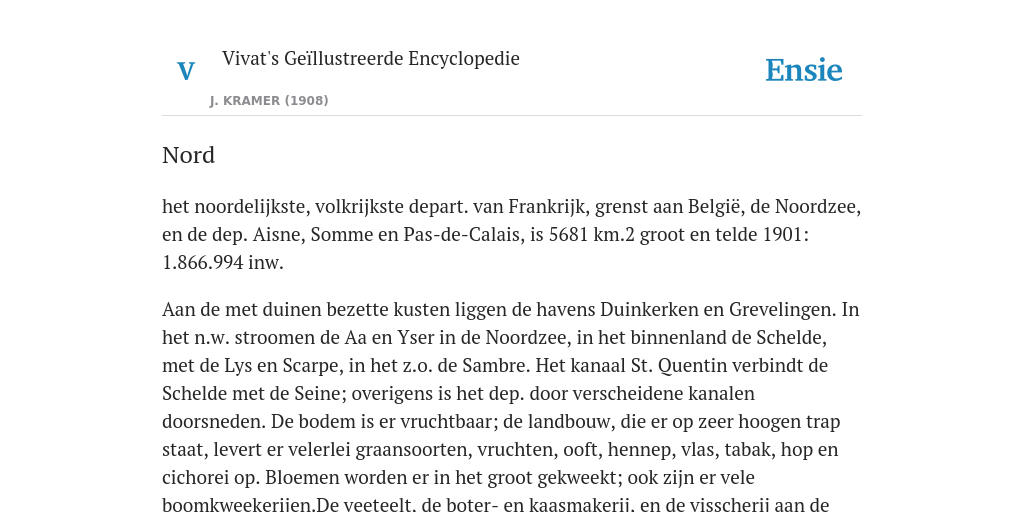 V

Vivat's Geïllustreerde Encyclopedie

J. KRAMER (1908)

Ensie

Nord

het noordelijkste, volkrijkste depart. van Frankrijk, grenst aan België, de Noordzee, en de dep. Aisne, Somme en Pas-de-Calais, is 5681 km.2 groot en telde 1901: 1.866.994 inw.

Aan de met duinen bezette kusten liggen de havens Duinkerken en Grevelingen. In het n.w. stroomen de Aa en Yser in de Noordzee, in het binnenland de Schelde, met de Lys en Scarpe, in het z.o. de Sambre. Het kanaal St. Quentin verbindt de Schelde met de Seine; overigens is het dep. door verscheidene kanalen doorsneden. De bodem is er vruchtbaar; de landbouw, die er op zeer hoogen trap staat, levert er velerlei graansoorten, vruchten, ooft, hennep, vlas, tabak, hop en cichorei op. Bloemen worden er in het groot gekweekt; ook zijn er vele boomkweekerijen.De veeteelt, de boter- en kaasmakerij, en de visscherij aan de